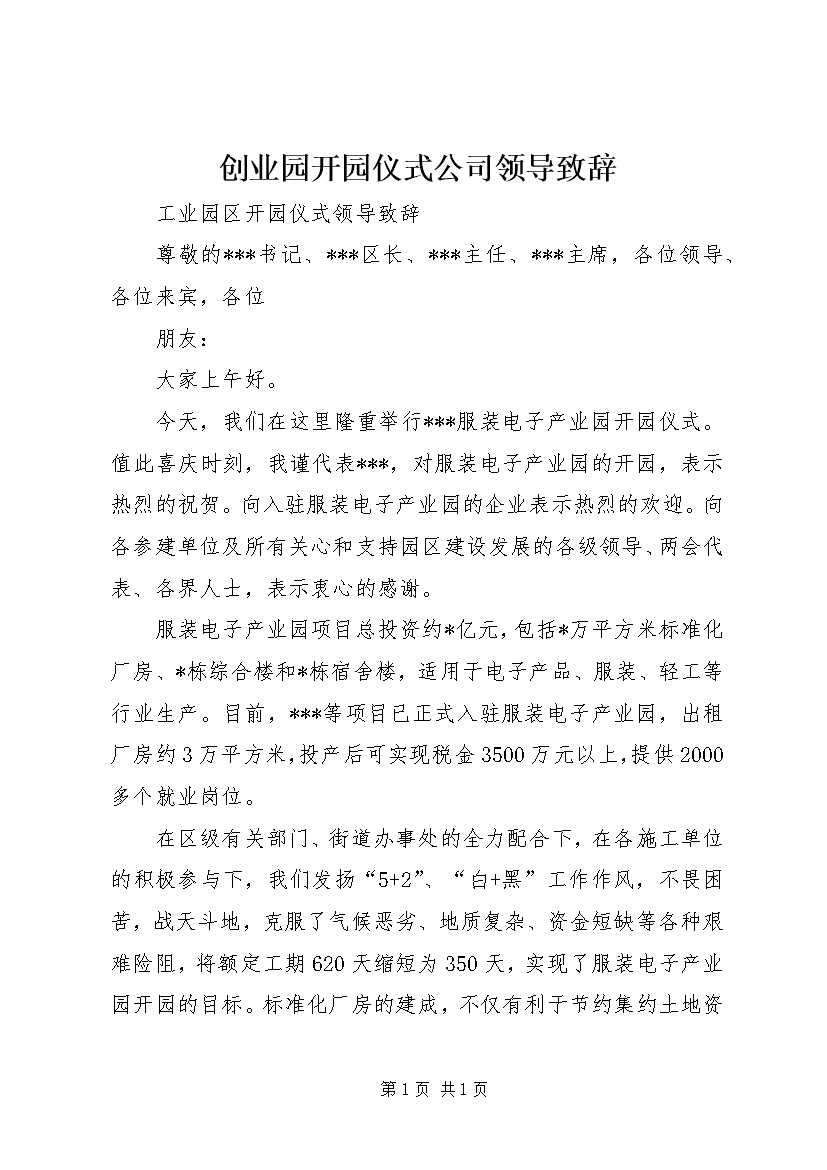 创业园开园仪式公司领导致辞

工业园区开园仪式领导致辞

尊敬的***书记、***区长、***主任、***主席，各位领导、各位来宾，各位

朋友：

大家上午好。

今天，我们在这里隆重举行***服装电子产业园开园仪式。值此喜庆时刻，我谨代表***，对服装电子产业园的开园，表示热烈的祝贺。向入驻服装电子产业园的企业表示热烈的欢迎。向各参建单位及所有关心和支持园区建设发展的各级领导、两会代表、各界人士，表示衷心的感谢。

服装电子产业园项目总投资约*亿元，包括*万平方米标准化厂房、*栋综合楼和*栋宿舍楼，适用于电子产品、服装、轻工等行业生产。目前，***等项目已正式入驻服装电子产业园，出租厂房约3万平方米，投产后可实现税金3500万元以上，提供2000多个就业岗位。

在区级有关部门、街道办事处的全力配合下，在各施工单位的积极参与下，我们发扬“5+2”、“白+黑”工作作风，不畏困苦，战天斗地，克服了气候恶劣、地质复杂、资金短缺等各种艰难险阻，将额定工期620天缩短为350天，实现了服装电子产业园开园的目标。标准化厂房的建成，不仅有利于节约集约土地资

第1页 共1页